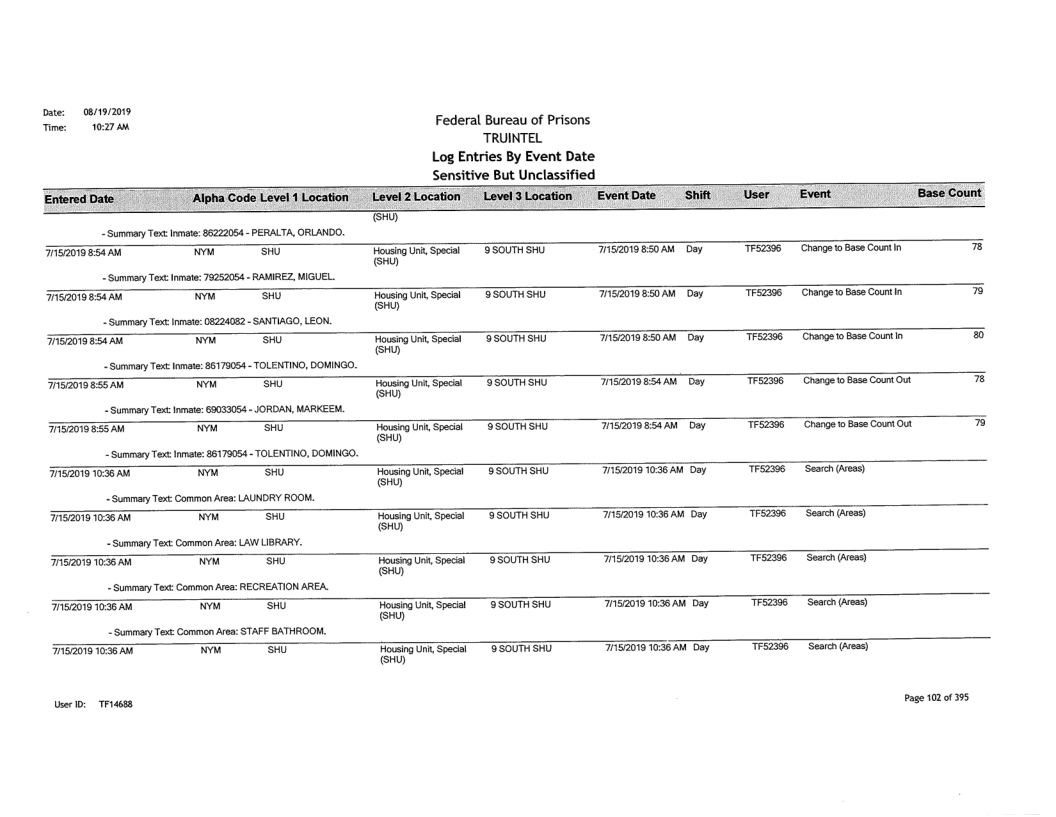 Date: 08/19/2019
Time: 10:27 AM

Federal Bureau of Prisons
TRUINTEL
Log Entries By Event Date
Sensitive But Unclassified

| Entered Date | Alpha Code | Level 1 Location | Level 2 Location | Level 3 Location | Event Date | Shift | User | Event | Base Count |
|---|---|---|---|---|---|---|---|---|---|
| | | | (SHU) | | | | | | |
| - Summary Text: Inmate: 86222054 - PERALTA, ORLANDO. | | | | | | | | | |
| 7/15/2019 8:54 AM | NYM | SHU | Housing Unit, Special (SHU) | 9 SOUTH SHU | 7/15/2019 8:50 AM | Day | TF52396 | Change to Base Count In | 78 |
| - Summary Text: Inmate: 79252054 - RAMIREZ, MIGUEL. | | | | | | | | | |
| 7/15/2019 8:54 AM | NYM | SHU | Housing Unit, Special (SHU) | 9 SOUTH SHU | 7/15/2019 8:50 AM | Day | TF52396 | Change to Base Count In | 79 |
| - Summary Text: Inmate: 08224082 - SANTIAGO, LEON. | | | | | | | | | |
| 7/15/2019 8:54 AM | NYM | SHU | Housing Unit, Special (SHU) | 9 SOUTH SHU | 7/15/2019 8:50 AM | Day | TF52396 | Change to Base Count In | 80 |
| - Summary Text: Inmate: 86179054 - TOLENTINO, DOMINGO. | | | | | | | | | |
| 7/15/2019 8:55 AM | NYM | SHU | Housing Unit, Special (SHU) | 9 SOUTH SHU | 7/15/2019 8:54 AM | Day | TF52396 | Change to Base Count Out | 78 |
| - Summary Text: Inmate: 69033054 - JORDAN, MARKEEM. | | | | | | | | | |
| 7/15/2019 8:55 AM | NYM | SHU | Housing Unit, Special (SHU) | 9 SOUTH SHU | 7/15/2019 8:54 AM | Day | TF52396 | Change to Base Count Out | 79 |
| - Summary Text: Inmate: 86179054 - TOLENTINO, DOMINGO. | | | | | | | | | |
| 7/15/2019 10:36 AM | NYM | SHU | Housing Unit, Special (SHU) | 9 SOUTH SHU | 7/15/2019 10:36 AM | Day | TF52396 | Search (Areas) | |
| - Summary Text: Common Area: LAUNDRY ROOM. | | | | | | | | | |
| 7/15/2019 10:36 AM | NYM | SHU | Housing Unit, Special (SHU) | 9 SOUTH SHU | 7/15/2019 10:36 AM | Day | TF52396 | Search (Areas) | |
| - Summary Text: Common Area: LAW LIBRARY. | | | | | | | | | |
| 7/15/2019 10:36 AM | NYM | SHU | Housing Unit, Special (SHU) | 9 SOUTH SHU | 7/15/2019 10:36 AM | Day | TF52396 | Search (Areas) | |
| - Summary Text: Common Area: RECREATION AREA. | | | | | | | | | |
| 7/15/2019 10:36 AM | NYM | SHU | Housing Unit, Special (SHU) | 9 SOUTH SHU | 7/15/2019 10:36 AM | Day | TF52396 | Search (Areas) | |
| - Summary Text: Common Area: STAFF BATHROOM. | | | | | | | | | |
| 7/15/2019 10:36 AM | NYM | SHU | Housing Unit, Special (SHU) | 9 SOUTH SHU | 7/15/2019 10:36 AM | Day | TF52396 | Search (Areas) | |

User ID: TF14688

Page 102 of 395